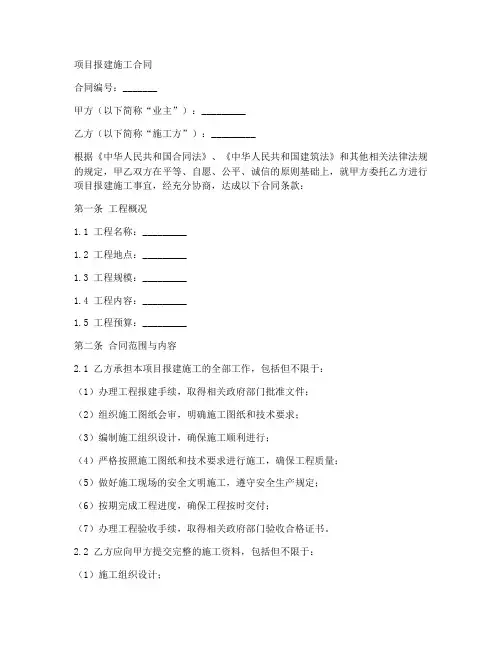 项目报建施工合同

合同编号：_______

甲方（以下简称“业主”）：_________

乙方（以下简称“施工方”）：_________

根据《中华人民共和国合同法》、《中华人民共和国建筑法》和其他相关法律法规的规定，甲乙双方在平等、自愿、公平、诚信的原则基础上，就甲方委托乙方进行项目报建施工事宜，经充分协商，达成以下合同条款：

第一条 工程概况

1.1 工程名称：_________

1.2 工程地点：_________

1.3 工程规模：_________

1.4 工程内容：_________

1.5 工程预算：_________

第二条 合同范围与内容

2.1 乙方承担本项目报建施工的全部工作，包括但不限于：

（1）办理工程报建手续，取得相关政府部门批准文件；

（2）组织施工图纸会审，明确施工图纸和技术要求；

（3）编制施工组织设计，确保施工顺利进行；

（4）严格按照施工图纸和技术要求进行施工，确保工程质量；

（5）做好施工现场的安全文明施工，遵守安全生产规定；

（6）按期完成工程进度，确保工程按时交付；

（7）办理工程验收手续，取得相关政府部门验收合格证书。

2.2 乙方应向甲方提交完整的施工资料，包括但不限于：

（1）施工组织设计；